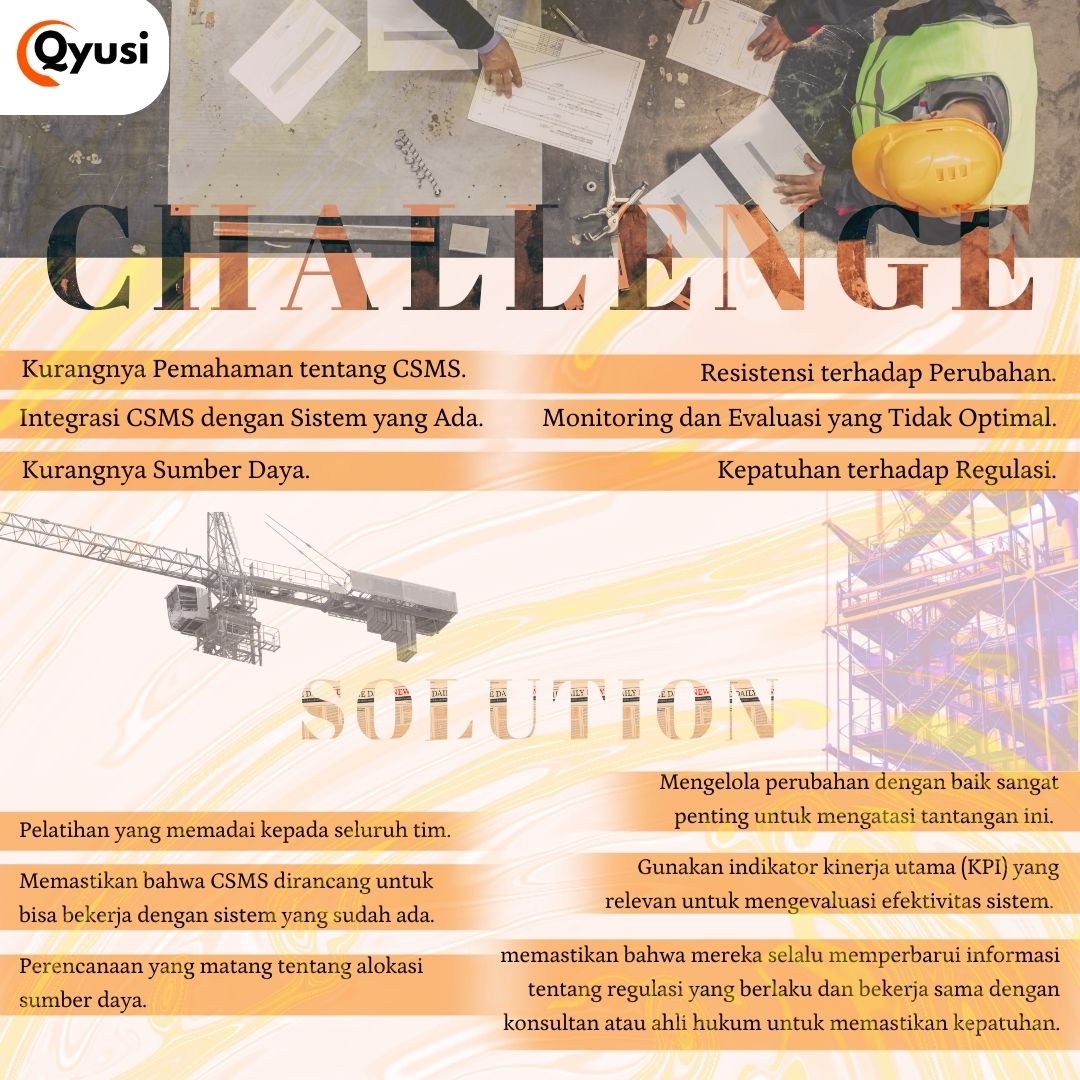 Qyusi

CHALLENGE

Kurangnya Pemahaman tentang CSMS.

Integrasi CSMS dengan Sistem yang Ada.

Kurangnya Sumber Daya.

Resistensi terhadap Perubahan.

Monitoring dan Evaluasi yang Tidak Optimal.

Kepatuhan terhadap Regulasi.

SOLUTION

Pelatihan yang memadai kepada seluruh tim.

Memastikan bahwa CSMS dirancang untuk bisa bekerja dengan sistem yang sudah ada.

Perencanaan yang matang tentang alokasi sumber daya.

Mengelola perubahan dengan baik sangat penting untuk mengatasi tantangan ini.

Gunakan indikator kinerja utama (KPI) yang relevan untuk mengevaluasi efektivitas sistem.

memastikan bahwa mereka selalu memperbarui informasi tentang regulasi yang berlaku dan bekerja sama dengan konsultan atau ahli hukum untuk memastikan kepatuhan.